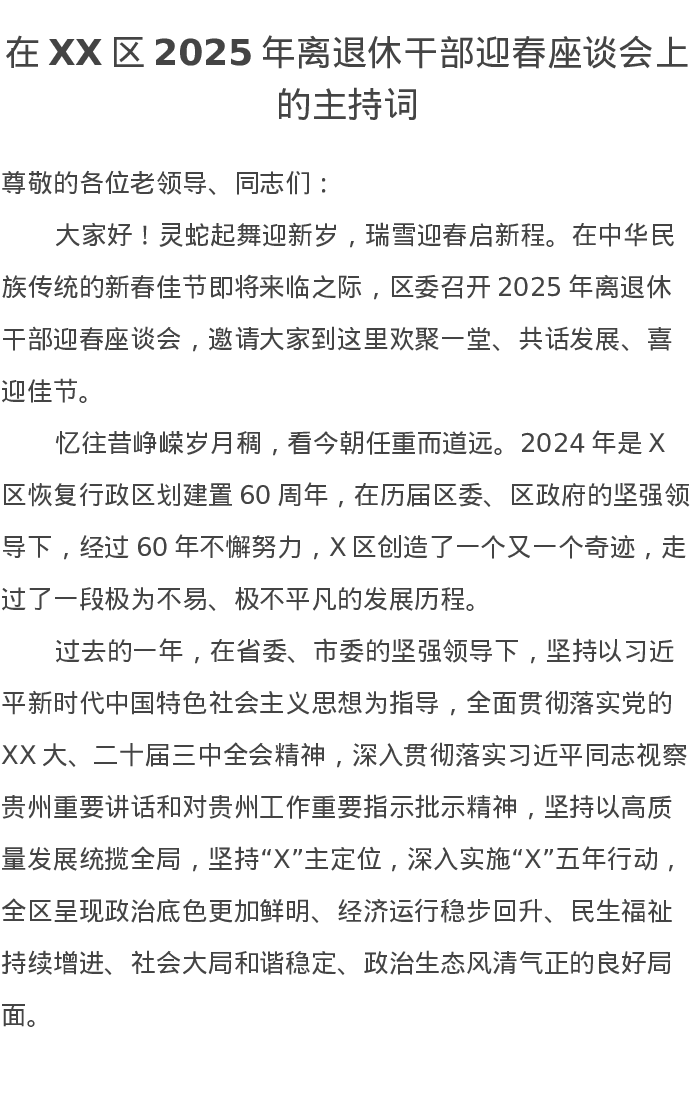 在 XX 区 2025 年离退休干部迎春座谈会上的主持词

尊敬的各位老领导、同志们：

大家好！灵蛇起舞迎新岁，瑞雪迎春启新程。在中华民族传统的新春佳节即将来临之际，区委召开 2025 年离退休干部迎春座谈会，邀请大家到这里欢聚一堂、共话发展、喜迎佳节。

忆往昔峥嵘岁月稠，看今朝任重而道远。2024 年是 X 区恢复行政区划建置 60 周年，在历届区委、区政府的坚强领导下，经过 60 年不懈努力，X 区创造了一个又一个奇迹，走过了一段极为不易、极不平凡的发展历程。

过去的一年，在省委、市委的坚强领导下，坚持以习近平新时代中国特色社会主义思想为指导，全面贯彻落实党的 XX 大、二十届三中全会精神，深入贯彻落实习近平同志视察贵州重要讲话和对贵州工作重要指示批示精神，坚持以高质量发展统揽全局，坚持“X”主定位，深入实施“X”五年行动，全区呈现政治底色更加鲜明、经济运行稳步回升、民生福祉持续增进、社会大局和谐稳定、政治生态风清气正的良好局面。